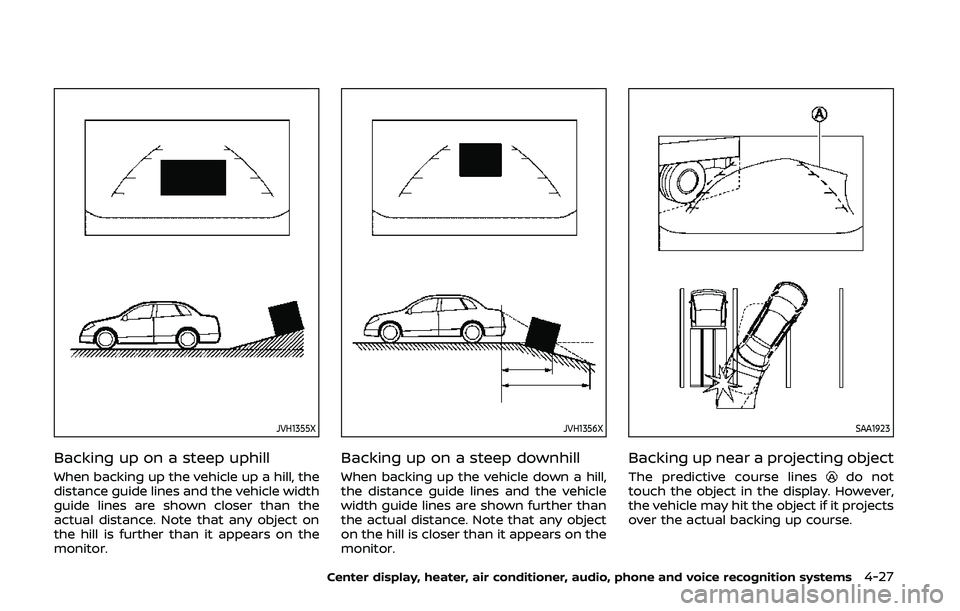 JVH1355X

Backing up on a steep uphill

When backing up the vehicle up a hill, the distance guide lines and the vehicle width guide lines are shown closer than the actual distance. Note that any object on the hill is further than it appears on the monitor.

JVH1356X

Backing up on a steep downhill

When backing up the vehicle down a hill, the distance guide lines and the vehicle width guide lines are shown further than the actual distance. Note that any object on the hill is closer than it appears on the monitor.

A

SAA1923

Backing up near a projecting object

The predictive course lines A do not touch the object in the display. However, the vehicle may hit the object if it projects over the actual backing up course.

Center display, heater, air conditioner, audio, phone and voice recognition systems 4-27

carmanualsonline.info